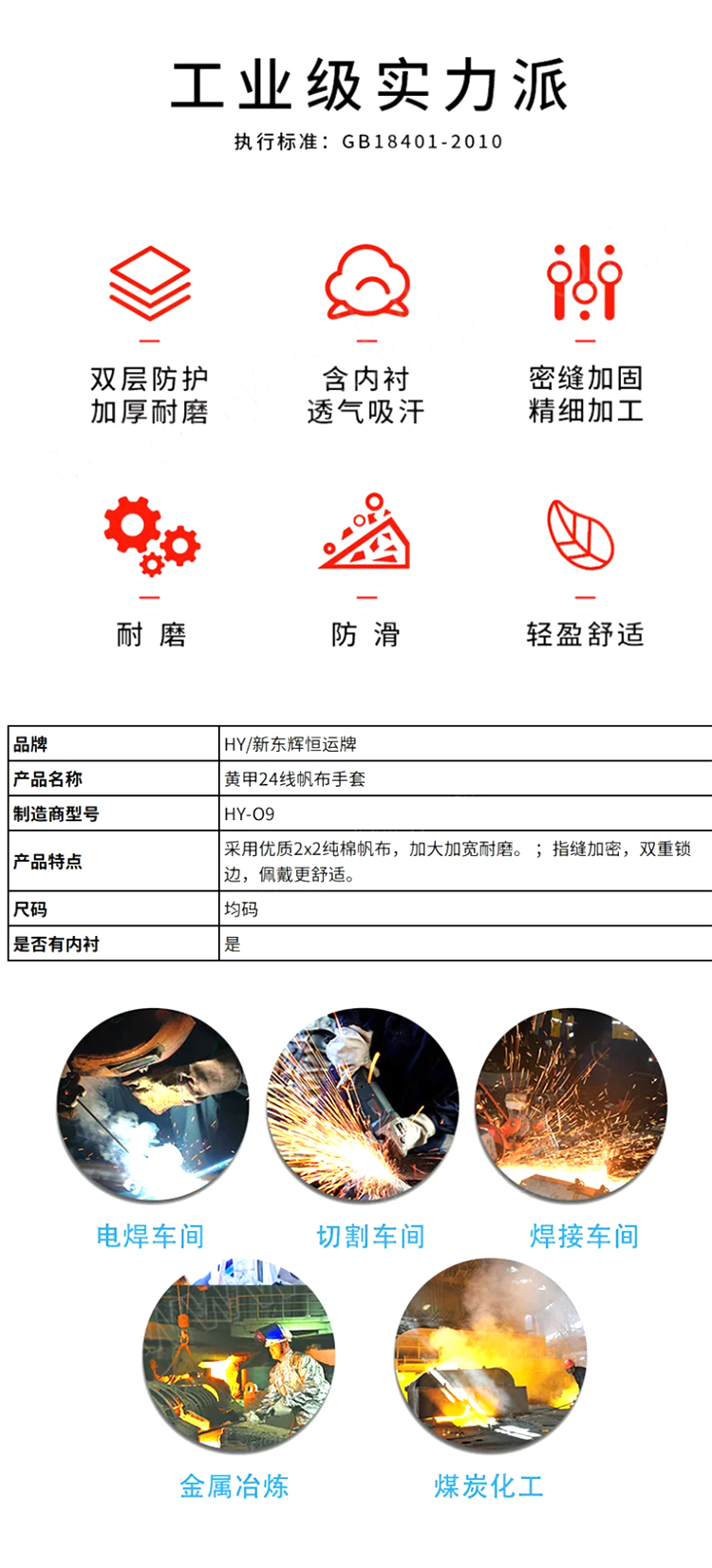 工业级实力派

执行标准：GB18401-2010

双层防护
加厚耐磨

含内衬
透气吸汗

密缝加固
精细加工

耐 磨

防 滑

轻盈舒适

| 品牌 | HY/新东辉恒运牌 |
|---|---|
| 产品名称 | 黄甲24线帆布手套 |
| 制造商型号 | HY-O9 |
| 产品特点 | 采用优质2x2纯棉帆布，加大加宽耐磨。；指缝加密，双重锁边，佩戴更舒适。 |
| 尺码 | 均码 |
| 是否有内衬 | 是 |

电焊车间

切割车间

焊接车间

金属冶炼

煤炭化工